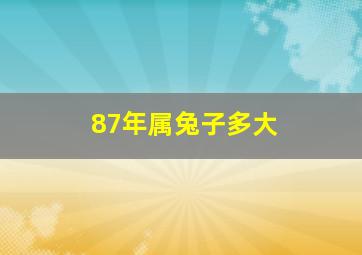 87年属兔子多大